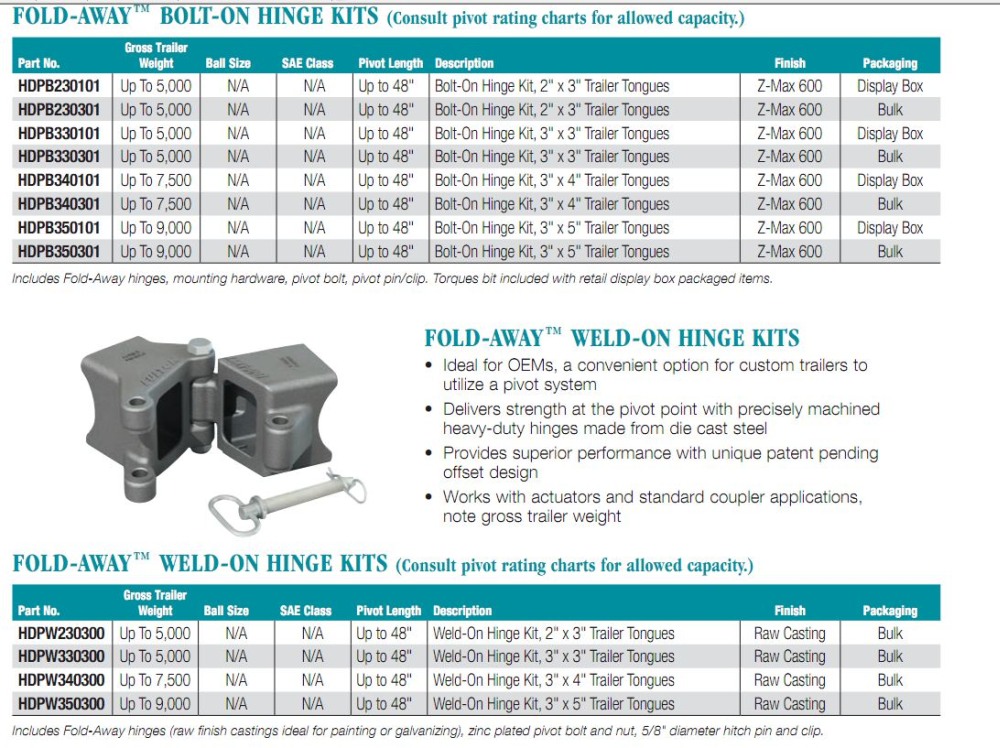 FOLD-AWAY™ BOLT-ON HINGE KITS (Consult pivot rating charts for allowed capacity.)

| Part No. | Gross Trailer Weight | Ball Size | SAE Class | Pivot Length | Description | Finish | Packaging |
|---|---|---|---|---|---|---|---|
| HDPB230101 | Up To 5,000 | N/A | N/A | Up to 48" | Bolt-On Hinge Kit, 2" x 3" Trailer Tongues | Z-Max 600 | Display Box |
| HDPB230301 | Up To 5,000 | N/A | N/A | Up to 48" | Bolt-On Hinge Kit, 2" x 3" Trailer Tongues | Z-Max 600 | Bulk |
| HDPB330101 | Up To 5,000 | N/A | N/A | Up to 48" | Bolt-On Hinge Kit, 3" x 3" Trailer Tongues | Z-Max 600 | Display Box |
| HDPB330301 | Up To 5,000 | N/A | N/A | Up to 48" | Bolt-On Hinge Kit, 3" x 3" Trailer Tongues | Z-Max 600 | Bulk |
| HDPB340101 | Up To 7,500 | N/A | N/A | Up to 48" | Bolt-On Hinge Kit, 3" x 4" Trailer Tongues | Z-Max 600 | Display Box |
| HDPB340301 | Up To 7,500 | N/A | N/A | Up to 48" | Bolt-On Hinge Kit, 3" x 4" Trailer Tongues | Z-Max 600 | Bulk |
| HDPB350101 | Up To 9,000 | N/A | N/A | Up to 48" | Bolt-On Hinge Kit, 3" x 5" Trailer Tongues | Z-Max 600 | Display Box |
| HDPB350301 | Up To 9,000 | N/A | N/A | Up to 48" | Bolt-On Hinge Kit, 3" x 5" Trailer Tongues | Z-Max 600 | Bulk |

Includes Fold-Away hinges, mounting hardware, pivot bolt, pivot pin/clip. Torques bit included with retail display box packaged items.

FOLD-AWAY™ WELD-ON HINGE KITS
• Ideal for OEMs, a convenient option for custom trailers to utilize a pivot system
• Delivers strength at the pivot point with precisely machined heavy-duty hinges made from die cast steel
• Provides superior performance with unique patent pending offset design
• Works with actuators and standard coupler applications, note gross trailer weight

FOLD-AWAY™ WELD-ON HINGE KITS (Consult pivot rating charts for allowed capacity.)

| Part No. | Gross Trailer Weight | Ball Size | SAE Class | Pivot Length | Description | Finish | Packaging |
|---|---|---|---|---|---|---|---|
| HDPW230300 | Up To 5,000 | N/A | N/A | Up to 48" | Weld-On Hinge Kit, 2" x 3" Trailer Tongues | Raw Casting | Bulk |
| HDPW330300 | Up To 5,000 | N/A | N/A | Up to 48" | Weld-On Hinge Kit, 3" x 3" Trailer Tongues | Raw Casting | Bulk |
| HDPW340300 | Up To 7,500 | N/A | N/A | Up to 48" | Weld-On Hinge Kit, 3" x 4" Trailer Tongues | Raw Casting | Bulk |
| HDPW350300 | Up To 9,000 | N/A | N/A | Up to 48" | Weld-On Hinge Kit, 3" x 5" Trailer Tongues | Raw Casting | Bulk |

Includes Fold-Away hinges (raw finish castings ideal for painting or galvanizing), zinc plated pivot bolt and nut, 5/8" diameter hitch pin and clip.